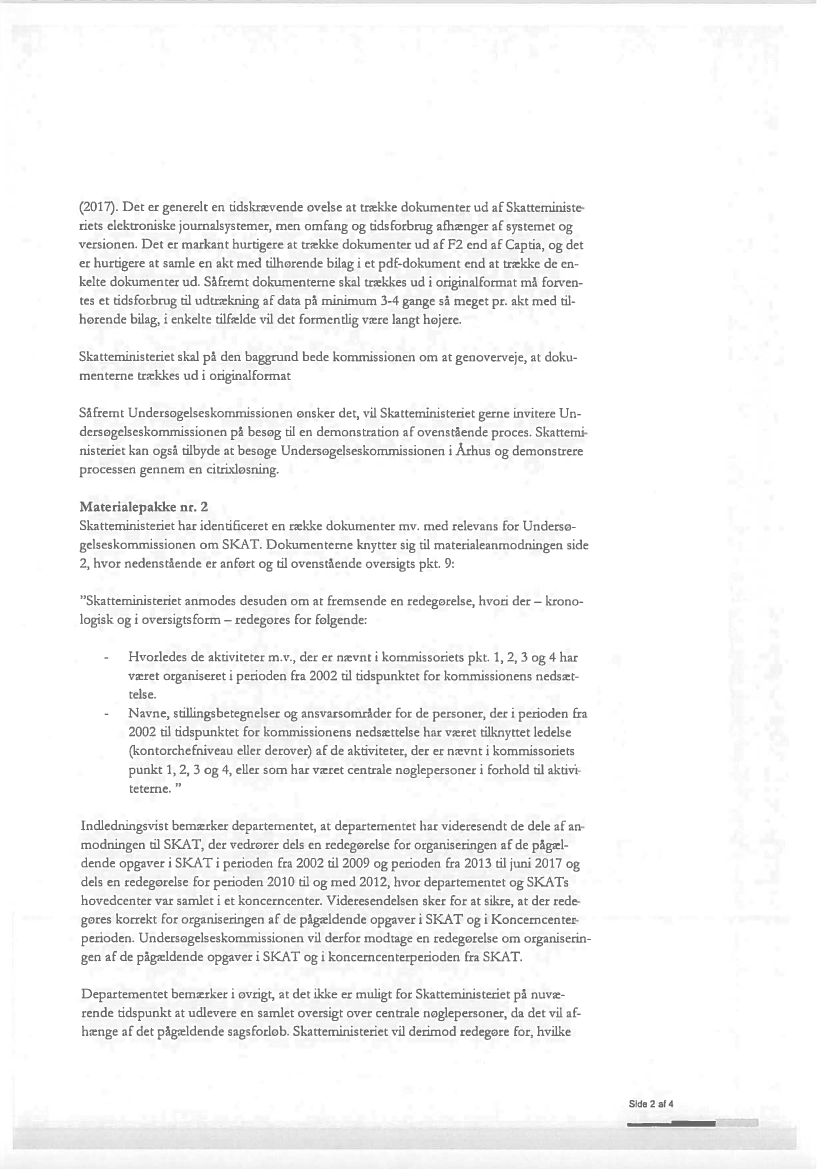 (2017). Det er generelt en tidskrævende øvelse at trække dokumenter ud af Skatteministeriets elektroniske journalsystemer, men omfang og tidsforbrug afhænger af systemet og versionen. Det er markant hurtigere at trække dokumenter ud af F2 end af Captia, og det er hurtigere at samle en akt med tilhørende bilag i et pdf-dokument end at trække de enkelte dokumenter ud. Såfremt dokumenterne skal trækkes ud i originalformat må forventes et tidsforbrug til udtrækning af data på minimum 3-4 gange så meget pr. akt med tilhørende bilag, i enkelte tilfælde vil det formentlig være langt højere.

Skatteministeriet skal på den baggrund bede kommissionen om at genoverveje, at dokumenterne trækkes ud i originalformat

Såfremt Undersøgelseskommissionen ønsker det, vil Skatteministeriet gerne invitere Undersøgelseskommissionen på besøg til en demonstration af ovenstående proces. Skatteministeriet kan også tilbyde at besøge Undersøgelseskommissionen i Århus og demonstrere processen gennem en citrixløsning.

Materialepakke nr. 2
Skatteministeriet har identificeret en række dokumenter mv. med relevans for Undersøgelseskommissionen om SKAT. Dokumenterne knytter sig til materialeanmodningen side 2, hvor nedenstående er anført og til ovenstående oversigts pkt. 9:

"Skatteministeriet anmodes desuden om at fremsende en redegørelse, hvori der – kronologisk og i oversigtsform – redegøres for følgende:

- Hvorledes de aktiviteter m.v., der er nævnt i kommissoriets pkt. 1, 2, 3 og 4 har været organiseret i perioden fra 2002 til tidspunktet for kommissionens nedsættelse.
- Navne, stillingsbetegnelser og ansvarsområder for de personer, der i perioden fra 2002 til tidspunktet for kommissionens nedsættelse har været tilknyttet ledelse (kontorchefniveau eller derover) af de aktiviteter, der er nævnt i kommissoriets punkt 1, 2, 3 og 4, eller som har været centrale nøglepersoner i forhold til aktiviteterne. "

Indledningsvist bemærker departementet, at departementet har videresendt de dele af anmodningen til SKAT, der vedrører dels en redegørelse for organiseringen af de pågældende opgaver i SKAT i perioden fra 2002 til 2009 og perioden fra 2013 til juni 2017 og dels en redegørelse for perioden 2010 til og med 2012, hvor departementet og SKATs hovedcenter var samlet i et koncerncenter. Videresendelsen sker for at sikre, at der redegøres korrekt for organiseringen af de pågældende opgaver i SKAT og i Koncerncenterperioden. Undersøgelseskommissionen vil derfor modtage en redegørelse om organiseringen af de pågældende opgaver i SKAT og i koncerncenterperioden fra SKAT.

Departementet bemærker i øvrigt, at det ikke er muligt for Skatteministeriet på nuværende tidspunkt at udlevere en samlet oversigt over centrale nøglepersoner, da det vil afhænge af det pågældende sagsforløb. Skatteministeriet vil derimod redegøre for, hvilke

Side 2 af 4